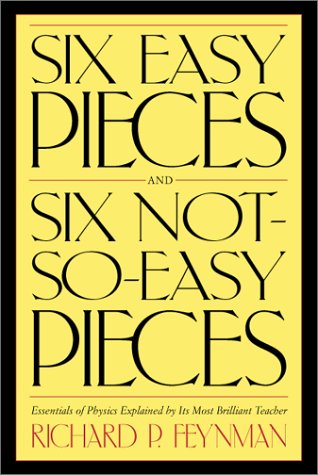 SIX EASY PIECES

AND

SIX NOT-SO-EASY PIECES

Essentials of Physics Explained by Its Most Brilliant Teacher

RICHARD P. FEYNMAN